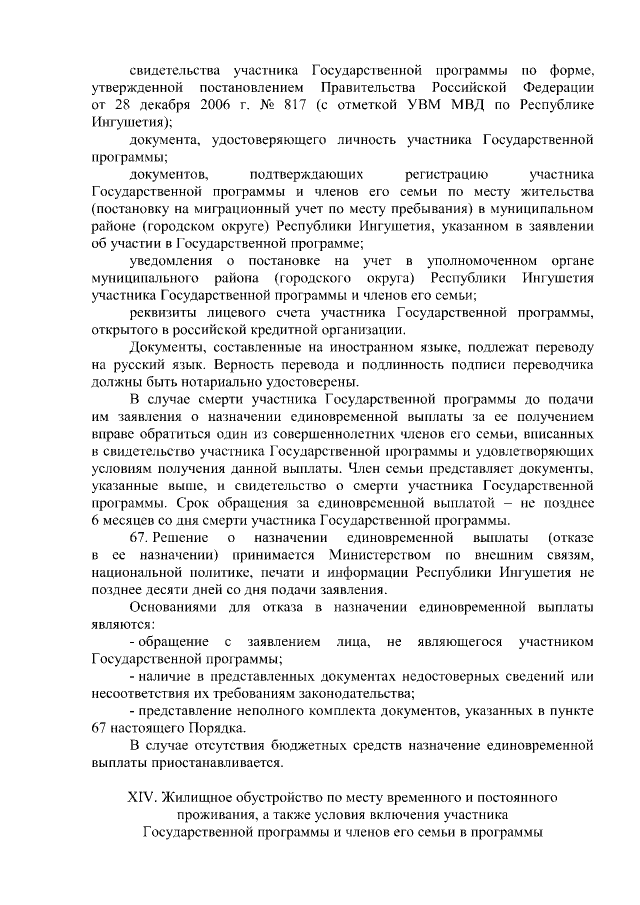 свидетельства участника Государственной программы по форме, утвержденной постановлением Правительства Российской Федерации от 28 декабря 2006 г. № 817 (с отметкой УВМ МВД по Республике Ингушетия);

документа, удостоверяющего личность участника Государственной программы;

документов, подтверждающих регистрацию участника Государственной программы и членов его семьи по месту жительства (постановку на миграционный учет по месту пребывания) в муниципальном районе (городском округе) Республики Ингушетия, указанном в заявлении об участии в Государственной программе;

уведомления о постановке на учет в уполномоченном органе муниципального района (городского округа) Республики Ингушетия участника Государственной программы и членов его семьи;

реквизиты лицевого счета участника Государственной программы, открытого в российской кредитной организации.

Документы, составленные на иностранном языке, подлежат переводу на русский язык. Верность перевода и подлинность подписи переводчика должны быть нотариально удостоверены.

В случае смерти участника Государственной программы до подачи им заявления о назначении единовременной выплаты за ее получением вправе обратиться один из совершеннолетних членов его семьи, вписанных в свидетельство участника Государственной программы и удовлетворяющих условиям получения данной выплаты. Член семьи представляет документы, указанные выше, и свидетельство о смерти участника Государственной программы. Срок обращения за единовременной выплатой – не позднее 6 месяцев со дня смерти участника Государственной программы.

67. Решение о назначении единовременной выплаты (отказе в ее назначении) принимается Министерством по внешним связям, национальной политике, печати и информации Республики Ингушетия не позднее десяти дней со дня подачи заявления.

Основаниями для отказа в назначении единовременной выплаты являются:

- обращение с заявлением лица, не являющегося участником Государственной программы;

- наличие в представленных документах недостоверных сведений или несоответствия их требованиям законодательства;

- представление неполного комплекта документов, указанных в пункте 67 настоящего Порядка.

В случае отсутствия бюджетных средств назначение единовременной выплаты приостанавливается.

XIV. Жилищное обустройство по месту временного и постоянного проживания, а также условия включения участника Государственной программы и членов его семьи в программы